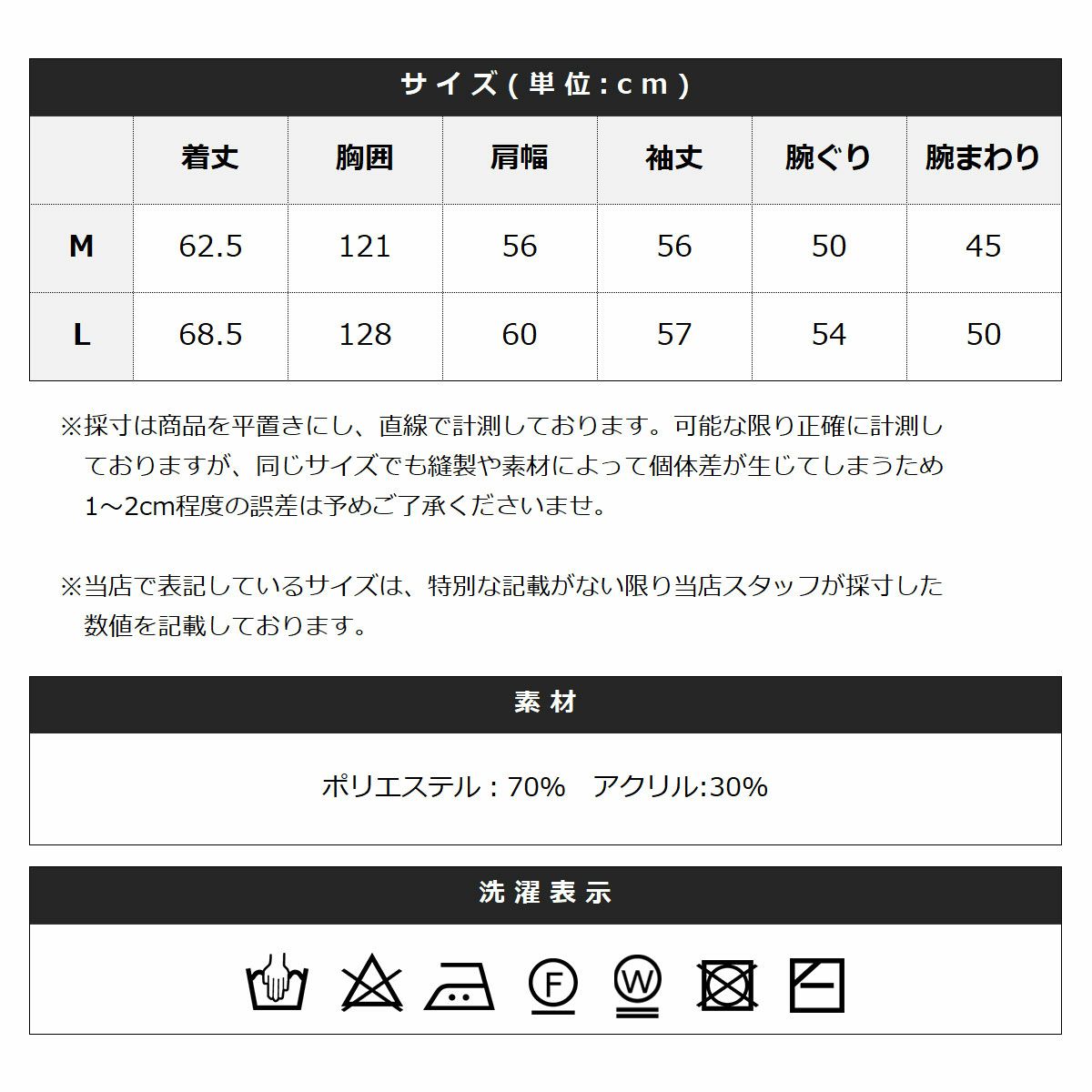 サイズ(単位:cm)

| | 着丈 | 胸囲 | 肩幅 | 袖丈 | 腕ぐり | 腕まわり |
|---|---|---|---|---|---|---|
| M | 62.5 | 121 | 56 | 56 | 50 | 45 |
| L | 68.5 | 128 | 60 | 57 | 54 | 50 |

※採寸は商品を平置きにし、直線で計測しております。可能な限り正確に計測しておりますが、同じサイズでも縫製や素材によって個体差が生じてしまうため1~2cm程度の誤差は予めご了承くださいませ。

※当店で表記しているサイズは、特別な記載がない限り当店スタッフが採寸した数値を記載しております。

素材

ポリエステル：70%　アクリル:30%

洗濯表示

F W